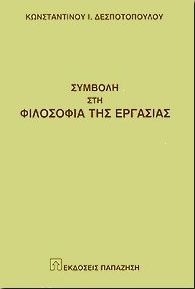 ΚΩΝΣΤΑΝΤΙΝΟΥ Ι. ΔΕΣΠΟΤΟΠΟΥΛΟΥ

ΣΥΜΒΟΛΗ
ΣΤΗ
ΦΙΛΟΣΟΦΙΑ ΤΗΣ ΕΡΓΑΣΙΑΣ

ΕΚΔΟΣΕΙΣ ΠΑΠΑΖΗΣΗ